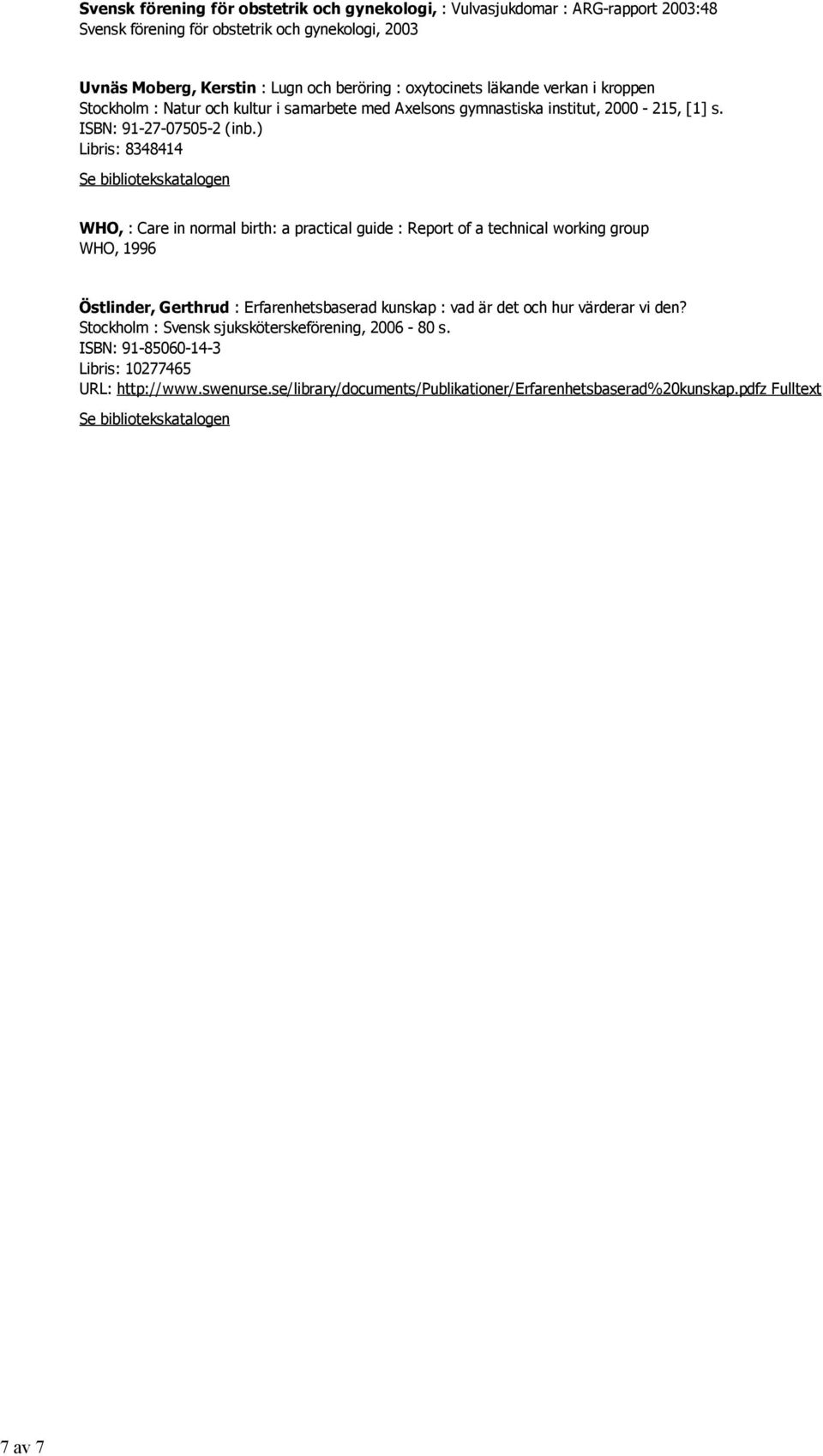 Svensk förening för obstetrik och gynekologi, : Vulvasjukdomar : ARG-rapport 2003:48
Svensk förening för obstetrik och gynekologi, 2003

Uvnäs Moberg, Kerstin : Lugn och beröring : oxytocinets läkande verkan i kroppen
Stockholm : Natur och kultur i samarbete med Axelsons gymnastiska institut, 2000 - 215, [1] s.
ISBN: 91-27-07505-2 (inb.)
Libris: 8348414
Se bibliotekskatalogen

WHO, : Care in normal birth: a practical guide : Report of a technical working group
WHO, 1996

Östlinder, Gerthrud : Erfarenhetsbaserad kunskap : vad är det och hur värderar vi den?
Stockholm : Svensk sjuksköterskeförening, 2006 - 80 s.
ISBN: 91-85060-14-3
Libris: 10277465
URL: http://www.swenurse.se/library/documents/Publikationer/Erfarenhetsbaserad%20kunskap.pdfz Fulltext
Se bibliotekskatalogen

7 av 7